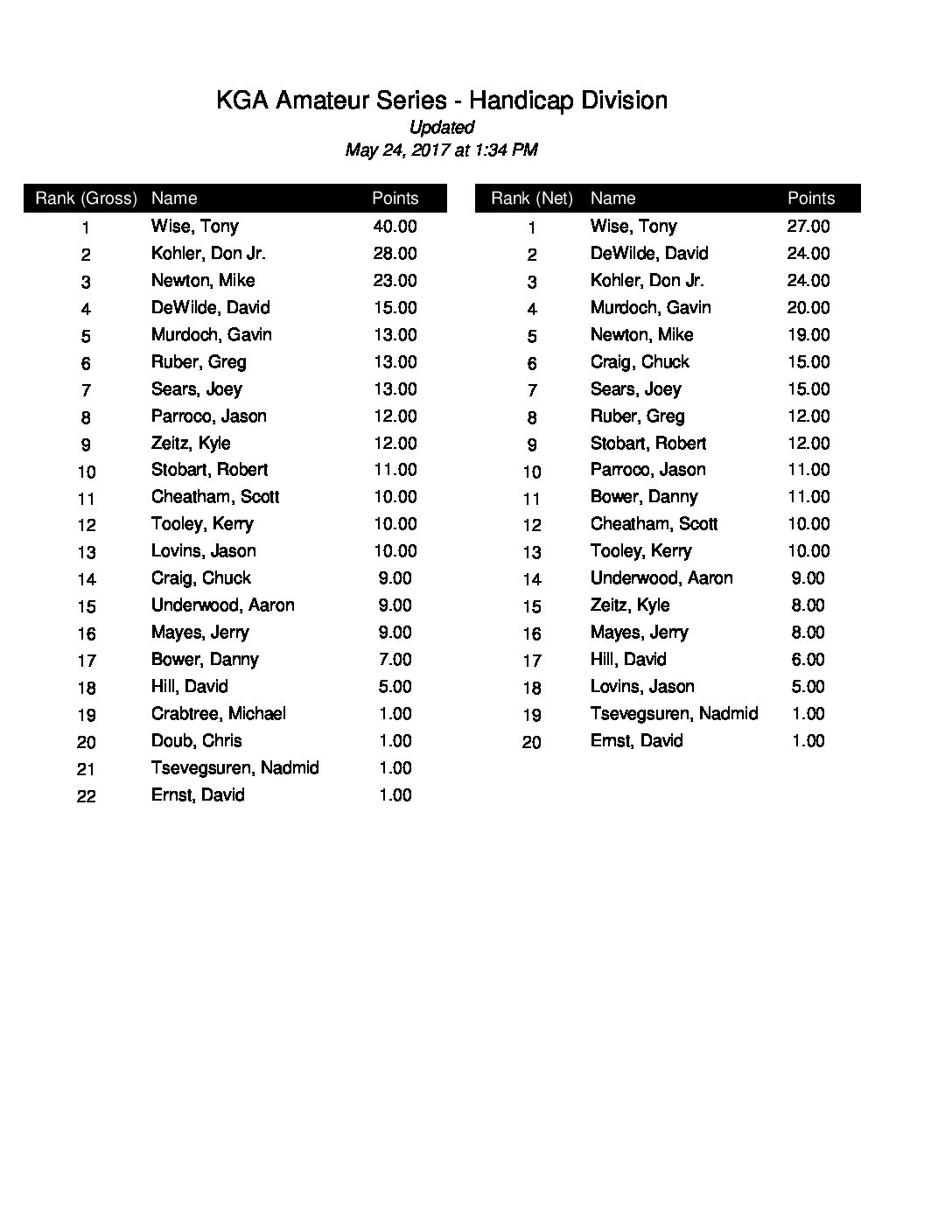 KGA Amateur Series - Handicap Division

Updated

May 24, 2017 at 1:34 PM

| Rank (Gross) | Name | Points |
|---|---|---|
| 1 | Wise, Tony | 40.00 |
| 2 | Kohler, Don Jr. | 28.00 |
| 3 | Newton, Mike | 23.00 |
| 4 | DeWilde, David | 15.00 |
| 5 | Murdoch, Gavin | 13.00 |
| 6 | Ruber, Greg | 13.00 |
| 7 | Sears, Joey | 13.00 |
| 8 | Parroco, Jason | 12.00 |
| 9 | Zeitz, Kyle | 12.00 |
| 10 | Stobart, Robert | 11.00 |
| 11 | Cheatham, Scott | 10.00 |
| 12 | Tooley, Kerry | 10.00 |
| 13 | Lovins, Jason | 10.00 |
| 14 | Craig, Chuck | 9.00 |
| 15 | Underwood, Aaron | 9.00 |
| 16 | Mayes, Jerry | 9.00 |
| 17 | Bower, Danny | 7.00 |
| 18 | Hill, David | 5.00 |
| 19 | Crabtree, Michael | 1.00 |
| 20 | Doub, Chris | 1.00 |
| 21 | Tsevegsuren, Nadmid | 1.00 |
| 22 | Ernst, David | 1.00 |

| Rank (Net) | Name | Points |
|---|---|---|
| 1 | Wise, Tony | 27.00 |
| 2 | DeWilde, David | 24.00 |
| 3 | Kohler, Don Jr. | 24.00 |
| 4 | Murdoch, Gavin | 20.00 |
| 5 | Newton, Mike | 19.00 |
| 6 | Craig, Chuck | 15.00 |
| 7 | Sears, Joey | 15.00 |
| 8 | Ruber, Greg | 12.00 |
| 9 | Stobart, Robert | 12.00 |
| 10 | Parroco, Jason | 11.00 |
| 11 | Bower, Danny | 11.00 |
| 12 | Cheatham, Scott | 10.00 |
| 13 | Tooley, Kerry | 10.00 |
| 14 | Underwood, Aaron | 9.00 |
| 15 | Zeitz, Kyle | 8.00 |
| 16 | Mayes, Jerry | 8.00 |
| 17 | Hill, David | 6.00 |
| 18 | Lovins, Jason | 5.00 |
| 19 | Tsevegsuren, Nadmid | 1.00 |
| 20 | Ernst, David | 1.00 |